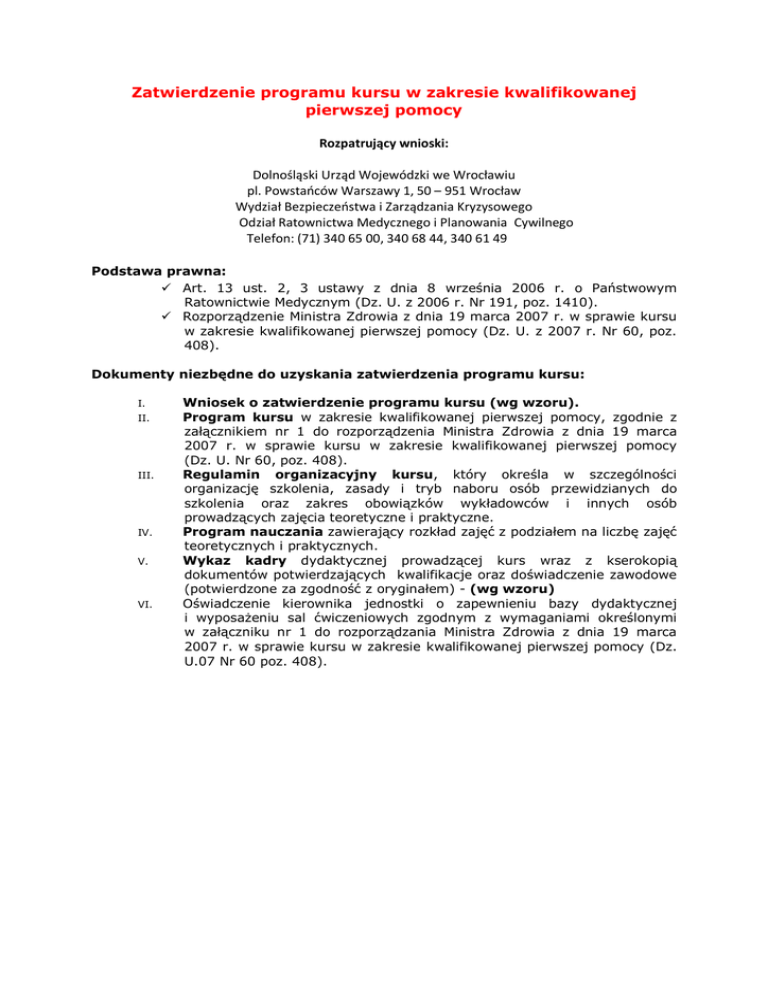 Zatwierdzenie programu kursu w zakresie kwalifikowanej pierwszej pomocy

Rozpatrujący wnioski:

Dolnośląski Urząd Wojewódzki we Wrocławiu
pl. Powstańców Warszawy 1, 50 – 951 Wrocław
Wydział Bezpieczeństwa i Zarządzania Kryzysowego
Odział Ratownictwa Medycznego i Planowania Cywilnego
Telefon: (71) 340 65 00, 340 68 44, 340 61 49

Podstawa prawna:
✓ Art. 13 ust. 2, 3 ustawy z dnia 8 września 2006 r. o Państwowym Ratownictwie Medycznym (Dz. U. z 2006 r. Nr 191, poz. 1410).
✓ Rozporządzenie Ministra Zdrowia z dnia 19 marca 2007 r. w sprawie kursu w zakresie kwalifikowanej pierwszej pomocy (Dz. U. z 2007 r. Nr 60, poz. 408).

Dokumenty niezbędne do uzyskania zatwierdzenia programu kursu:

I. Wniosek o zatwierdzenie programu kursu (wg wzoru).
II. Program kursu w zakresie kwalifikowanej pierwszej pomocy, zgodnie z załącznikiem nr 1 do rozporządzenia Ministra Zdrowia z dnia 19 marca 2007 r. w sprawie kursu w zakresie kwalifikowanej pierwszej pomocy (Dz. U. Nr 60, poz. 408).
III. Regulamin organizacyjny kursu, który określa w szczególności organizację szkolenia, zasady i tryb naboru osób przewidzianych do szkolenia oraz zakres obowiązków wykładowców i innych osób prowadzących zajęcia teoretyczne i praktyczne.
IV. Program nauczania zawierający rozkład zajęć z podziałem na liczbę zajęć teoretycznych i praktycznych.
V. Wykaz kadry dydaktycznej prowadzącej kurs wraz z kserokopią dokumentów potwierdzających kwalifikacje oraz doświadczenie zawodowe (potwierdzone za zgodność z oryginałem) - (wg wzoru)
VI. Oświadczenie kierownika jednostki o zapewnieniu bazy dydaktycznej i wyposażeniu sal ćwiczeniowych zgodnym z wymaganiami określonymi w załączniku nr 1 do rozporządzania Ministra Zdrowia z dnia 19 marca 2007 r. w sprawie kursu w zakresie kwalifikowanej pierwszej pomocy (Dz. U.07 Nr 60 poz. 408).